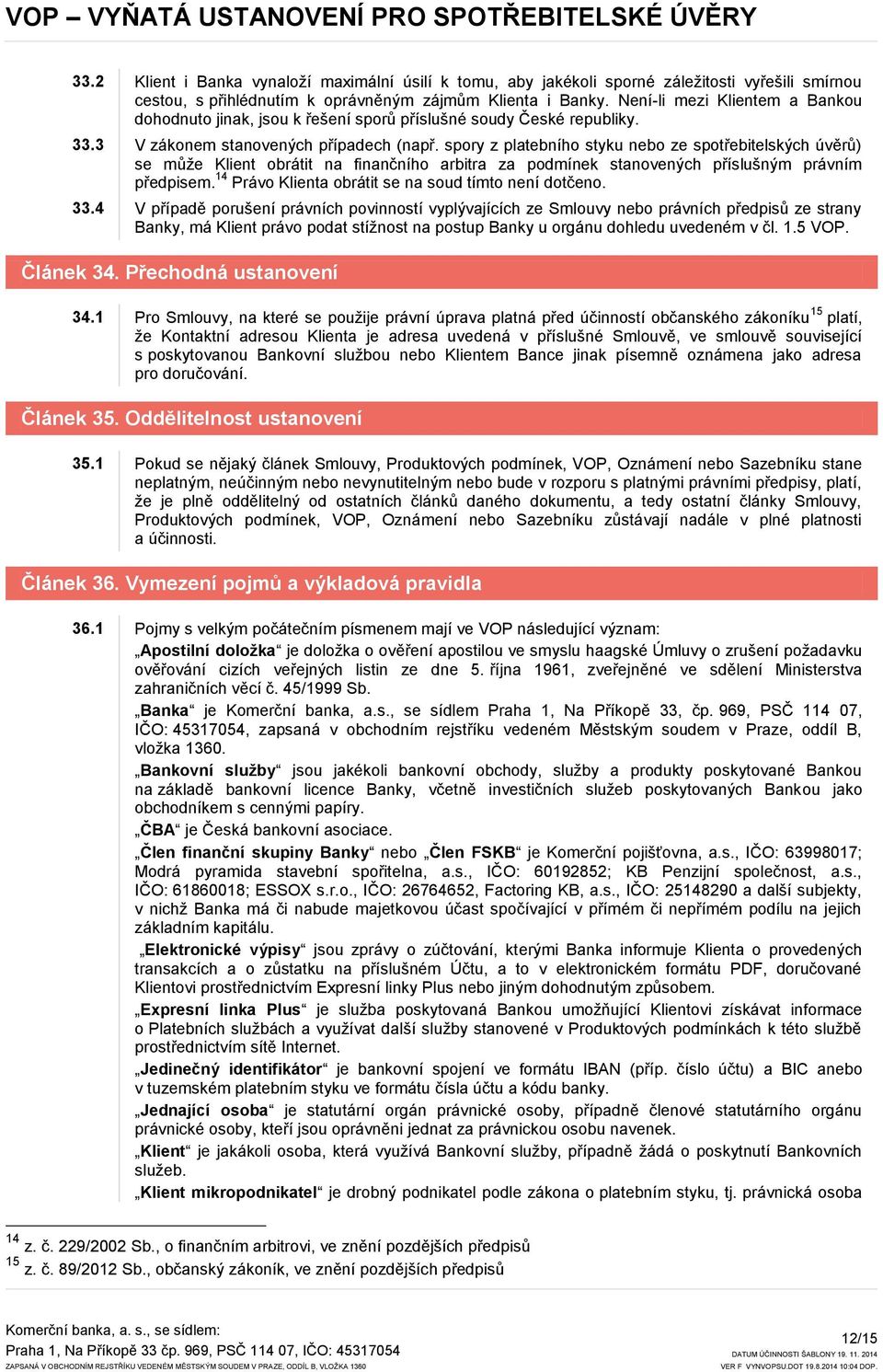 VOP – VYŇATÁ USTANOVENÍ PRO SPOTŘEBITELSKÉ ÚVĚRY

33.2 Klient i Banka vynaloží maximální úsilí k tomu, aby jakékoli sporné záležitosti vyřešili smírnou cestou, s přihlédnutím k oprávněným zájmům Klienta i Banky. Není-li mezi Klientem a Bankou dohodnuto jinak, jsou k řešení sporů příslušné soudy České republiky.

33.3 V zákonem stanovených případech (např. spory z platebního styku nebo ze spotřebitelských úvěrů) se může Klient obrátit na finančního arbitra za podmínek stanovených příslušným právním předpisem.$^{14}$ Právo Klienta obrátit se na soud tímto není dotčeno.

33.4 V případě porušení právních povinností vyplývajících ze Smlouvy nebo právních předpisů ze strany Banky, má Klient právo podat stížnost na postup Banky u orgánu dohledu uvedeném v čl. 1.5 VOP.

Článek 34. Přechodná ustanovení

34.1 Pro Smlouvy, na které se použije právní úprava platná před účinností občanského zákoníku$^{15}$ platí, že Kontaktní adresou Klienta je adresa uvedená v příslušné Smlouvě, ve smlouvě související s poskytovanou Bankovní službou nebo Klientem Bance jinak písemně oznámena jako adresa pro doručování.

Článek 35. Oddělitelnost ustanovení

35.1 Pokud se nějaký článek Smlouvy, Produktových podmínek, VOP, Oznámení nebo Sazebníku stane neplatným, neúčinným nebo nevynutitelným nebo bude v rozporu s platnými právními předpisy, platí, že je plně oddělitelný od ostatních článků daného dokumentu, a tedy ostatní články Smlouvy, Produktových podmínek, VOP, Oznámení nebo Sazebníku zůstávají nadále v plné platnosti a účinnosti.

Článek 36. Vymezení pojmů a výkladová pravidla

36.1 Pojmy s velkým počátečním písmenem mají ve VOP následující význam:
„Apostilní doložka“ je doložka o ověření apostilou ve smyslu haagské Úmluvy o zrušení požadavku ověřování cizích veřejných listin ze dne 5. října 1961, zveřejněné ve sdělení Ministerstva zahraničních věcí č. 45/1999 Sb.
„Banka“ je Komerční banka, a.s., se sídlem Praha 1, Na Příkopě 33, čp. 969, PSČ 114 07, IČO: 45317054, zapsaná v obchodním rejstříku vedeném Městským soudem v Praze, oddíl B, vložka 1360.
„Bankovní služby“ jsou jakékoli bankovní obchody, služby a produkty poskytované Bankou na základě bankovní licence Banky, včetně investičních služeb poskytovaných Bankou jako obchodníkem s cennými papíry.
„ČBA“ je Česká bankovní asociace.
„Člen finanční skupiny Banky“ nebo „Člen FSKB“ je Komerční pojišťovna, a.s., IČO: 63998017; Modrá pyramida stavební spořitelna, a.s., IČO: 60192852; KB Penzijní společnost, a.s., IČO: 61860018; ESSOX s.r.o., IČO: 26764652, Factoring KB, a.s., IČO: 25148290 a další subjekty, v nichž Banka má či nabude majetkovou účast spočívající v přímém či nepřímém podílu na jejich základním kapitálu.
„Elektronické výpisy“ jsou zprávy o zúčtování, kterými Banka informuje Klienta o provedených transakcích a o zůstatku na příslušném Účtu, a to v elektronickém formátu PDF, doručované Klientovi prostřednictvím Expresní linky Plus nebo jiným dohodnutým způsobem.
„Expresní linka Plus“ je služba poskytovaná Bankou umožňující Klientovi získávat informace o Platebních službách a využívat další služby stanovené v Produktových podmínkách k této službě prostřednictvím sítě Internet.
„Jedinečný identifikátor“ je bankovní spojení ve formátu IBAN (příp. číslo účtu) a BIC anebo v tuzemském platebním styku ve formátu čísla účtu a kódu banky.
„Jednající osoba“ je statutární orgán právnické osoby, případně členové statutárního orgánu právnické osoby, kteří jsou oprávněni jednat za právnickou osobu navenek.
„Klient“ je jakákoli osoba, která využívá Bankovní služby, případně žádá o poskytnutí Bankovních služeb.
„Klient mikropodnikatel“ je drobný podnikatel podle zákona o platebním styku, tj. právnická osoba

$^{14}$ z. č. 229/2002 Sb., o finančním arbitrovi, ve znění pozdějších předpisů
$^{15}$ z. č. 89/2012 Sb., občanský zákoník, ve znění pozdějších předpisů

Komerční banka, a. s., se sídlem:
Praha 1, Na Příkopě 33 čp. 969, PSČ 114 07, IČO: 45317054
ZAPSANÁ V OBCHODNÍM REJSTŘÍKU VEDENÉM MĚSTSKÝM SOUDEM V PRAZE, ODDÍL B, VLOŽKA 1360

12/15
DATUM ÚČINNOSTI ŠABLONY 19. 11. 2014
VER F VYNVOPSU.DOT 19.8.2014 10:04 DOP.